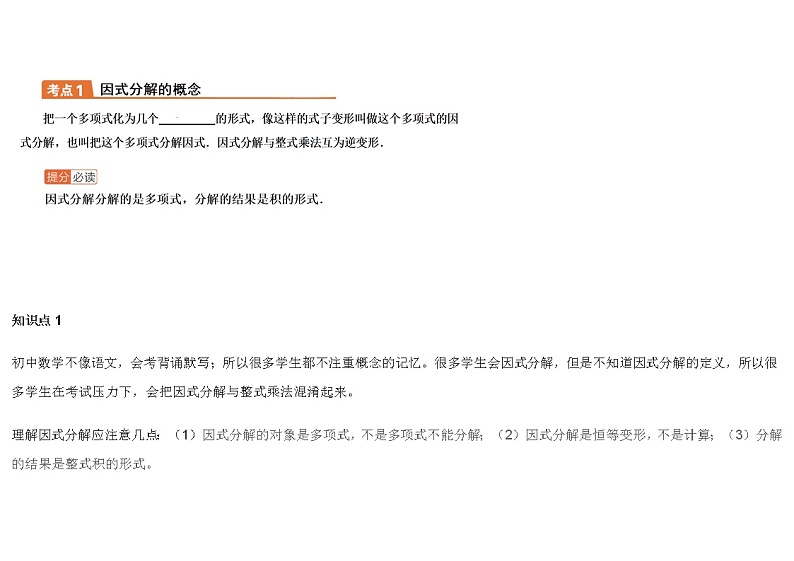 考点1 因式分解的概念

把一个多项式化为几个________的形式，像这样的式子变形叫做这个多项式的因式分解，也叫把这个多项式分解因式．因式分解与整式乘法互为逆变形．

提分必读

因式分解分解的是多项式，分解的结果是积的形式．

知识点 1

初中数学不像语文，会考背诵默写；所以很多学生都不注重概念的记忆。很多学生会因式分解，但是不知道因式分解的定义，所以很多学生在考试压力下，会把因式分解与整式乘法混淆起来。

理解因式分解应注意几点：（1）因式分解的对象是多项式，不是多项式不能分解；（2）因式分解是恒等变形，不是计算；（3）分解的结果是整式积的形式。